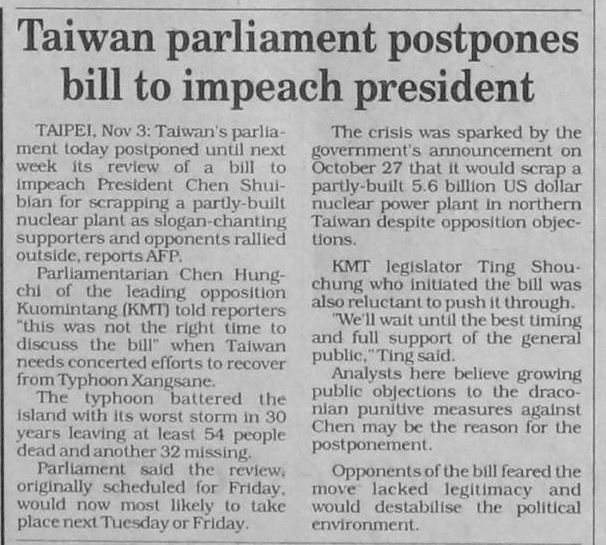 Taiwan parliament postpones bill to impeach president

TAIPEI, Nov 3: Taiwan's parliament today postponed until next week its review of a bill to impeach President Chen Shuibian for scrapping a partly-built nuclear plant as slogan-chanting supporters and opponents rallied outside, reports AFP.

Parliamentarian Chen Hungchi of the leading opposition Kuomintang (KMT) told reporters "this was not the right time to discuss the bill" when Taiwan needs concerted efforts to recover from Typhoon Xangsane.

The typhoon battered the island with its worst storm in 30 years leaving at least 54 people dead and another 32 missing.

Parliament said the review, originally scheduled for Friday, would now most likely to take place next Tuesday or Friday.

The crisis was sparked by the government's announcement on October 27 that it would scrap a partly-built 5.6 billion US dollar nuclear power plant in northern Taiwan despite opposition objections.

KMT legislator Ting Shouchung who initiated the bill was also reluctant to push it through.

"We'll wait until the best timing and full support of the general public," Ting said.

Analysts here believe growing public objections to the draconian punitive measures against Chen may be the reason for the postponement.

Opponents of the bill feared the move lacked legitimacy and would destabilise the political environment.